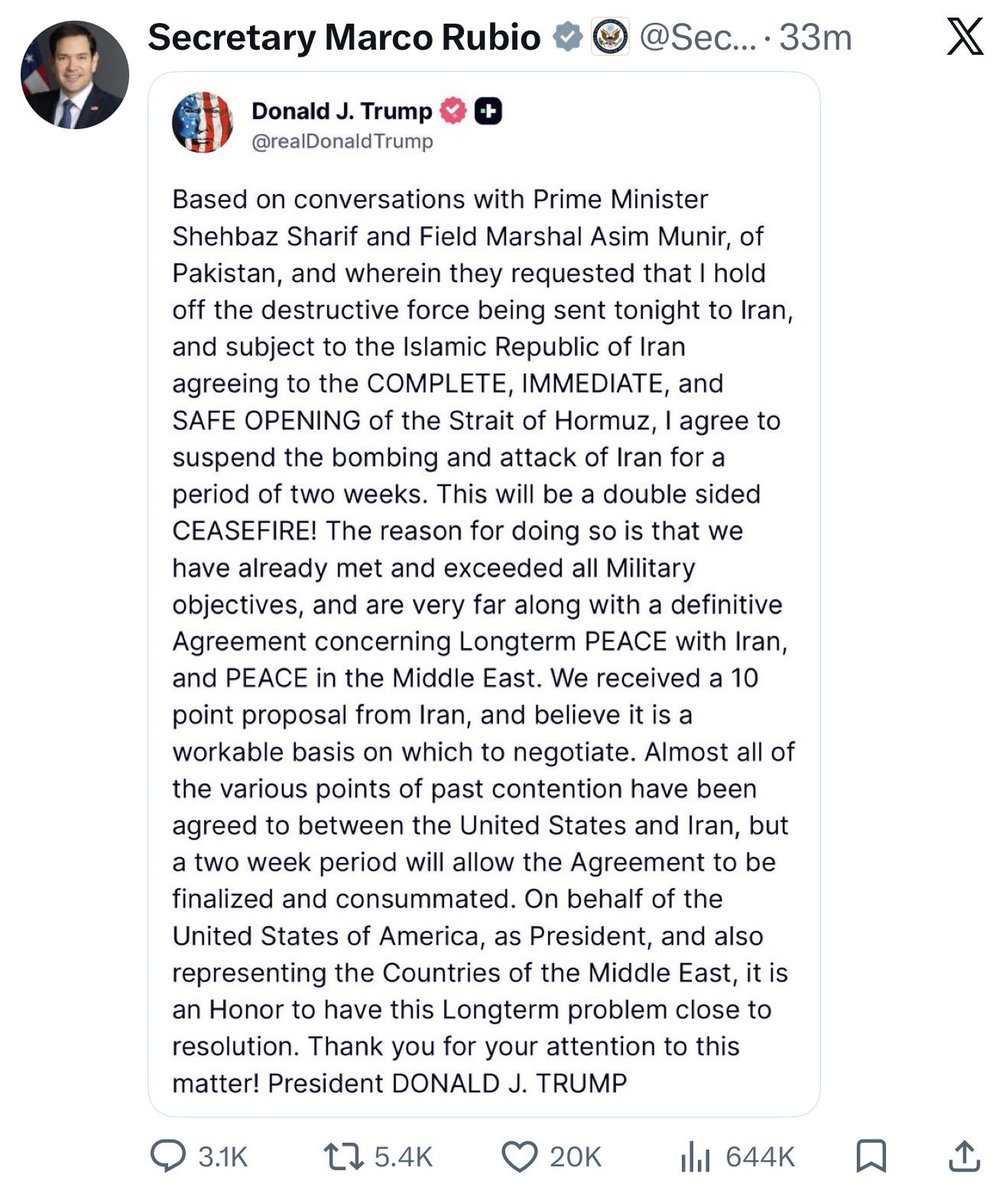 Secretary Marco Rubio @Sec... · 33m

Donald J. Trump
@realDonaldTrump

Based on conversations with Prime Minister Shehbaz Sharif and Field Marshal Asim Munir, of Pakistan, and wherein they requested that I hold off the destructive force being sent tonight to Iran, and subject to the Islamic Republic of Iran agreeing to the COMPLETE, IMMEDIATE, and SAFE OPENING of the Strait of Hormuz, I agree to suspend the bombing and attack of Iran for a period of two weeks. This will be a double sided CEASEFIRE! The reason for doing so is that we have already met and exceeded all Military objectives, and are very far along with a definitive Agreement concerning Longterm PEACE with Iran, and PEACE in the Middle East. We received a 10 point proposal from Iran, and believe it is a workable basis on which to negotiate. Almost all of the various points of past contention have been agreed to between the United States and Iran, but a two week period will allow the Agreement to be finalized and consummated. On behalf of the United States of America, as President, and also representing the Countries of the Middle East, it is an Honor to have this Longterm problem close to resolution. Thank you for your attention to this matter! President DONALD J. TRUMP

3.1K 5.4K 20K 644K